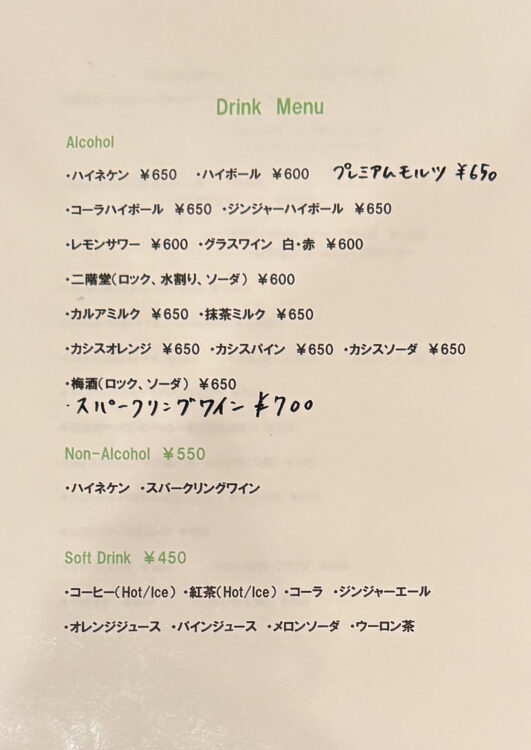 Drink Menu

Alcohol

・ハイネケン ¥650 ・ハイボール ¥600 プレミアムモルツ ¥650

・コーラハイボール ¥650 ・ジンジャーハイボール ¥650

・レモンサワー ¥600 ・グラスワイン 白・赤 ¥600

・二階堂(ロック、水割り、ソーダ) ¥600

・カルアミルク ¥650 ・抹茶ミルク ¥650

・カシスオレンジ ¥650 ・カシスパイン ¥650 ・カシスソーダ ¥650

・梅酒(ロック、ソーダ) ¥650
・スパークリングワイン ¥700

Non-Alcohol ¥550

・ハイネケン ・スパークリングワイン

Soft Drink ¥450

・コーヒー(Hot/Ice) ・紅茶(Hot/Ice) ・コーラ ・ジンジャーエール

・オレンジジュース ・パインジュース ・メロンソーダ ・ウーロン茶